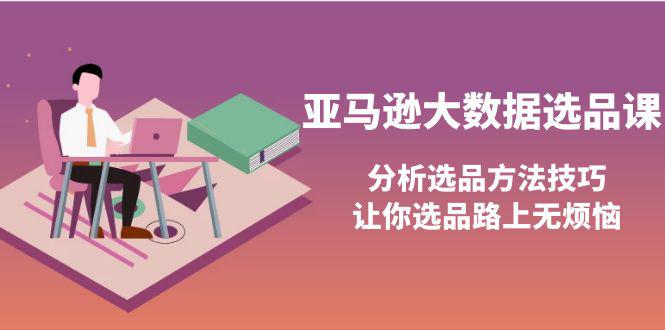 亚马逊大数据选品课

分析选品方法技巧
让你选品路上无烦恼